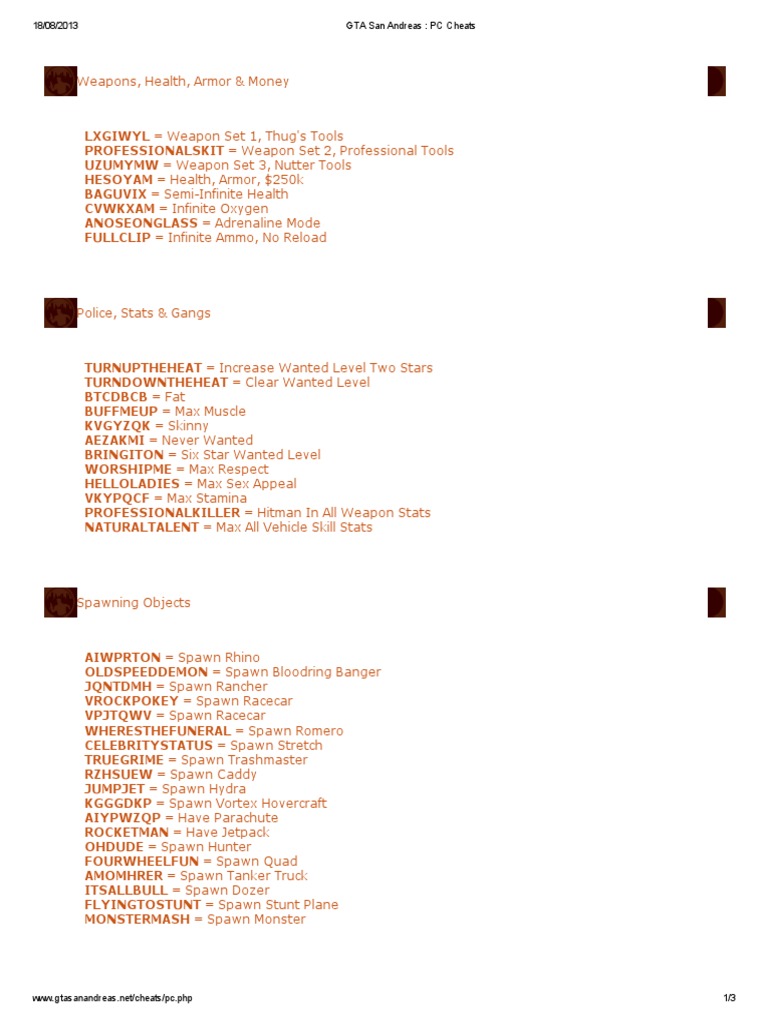 18/08/2013 GTA San Andreas : PC Cheats

Weapons, Health, Armor & Money

LXGIWYL = Weapon Set 1, Thug's Tools
PROFESSIONALSKIT = Weapon Set 2, Professional Tools
UZUMYMW = Weapon Set 3, Nutter Tools
HESOYAM = Health, Armor, $250k
BAGUVIX = Semi-Infinite Health
CVWKXAM = Infinite Oxygen
ANOSEONGLASS = Adrenaline Mode
FULLCLIP = Infinite Ammo, No Reload

Police, Stats & Gangs

TURNUPTHEHEAT = Increase Wanted Level Two Stars
TURNDOWNTHEHEAT = Clear Wanted Level
BTCDBCB = Fat
BUFFMEUP = Max Muscle
KVGYZQK = Skinny
AEZAKMI = Never Wanted
BRINGITON = Six Star Wanted Level
WORSHIPME = Max Respect
HELLOLADIES = Max Sex Appeal
VKYPQCF = Max Stamina
PROFESSIONALKILLER = Hitman In All Weapon Stats
NATURALTALENT = Max All Vehicle Skill Stats

Spawning Objects

AIWPRTON = Spawn Rhino
OLDSPEEDDEMON = Spawn Bloodring Banger
JQNTDMH = Spawn Rancher
VROCKPOKEY = Spawn Racecar
VPJTQWV = Spawn Racecar
WHERESTHEFUNERAL = Spawn Romero
CELEBRITYSTATUS = Spawn Stretch
TRUEGRIME = Spawn Trashmaster
RZHSUEW = Spawn Caddy
JUMPJET = Spawn Hydra
KGGGDKP = Spawn Vortex Hovercraft
AIYPWZQP = Have Parachute
ROCKETMAN = Have Jetpack
OHDUDE = Spawn Hunter
FOURWHEELFUN = Spawn Quad
AMOMHRER = Spawn Tanker Truck
ITSALLBULL = Spawn Dozer
FLYINGTOSTUNT = Spawn Stunt Plane
MONSTERMASH = Spawn Monster

www.gtasanandreas.net/cheats/pc.php 1/3